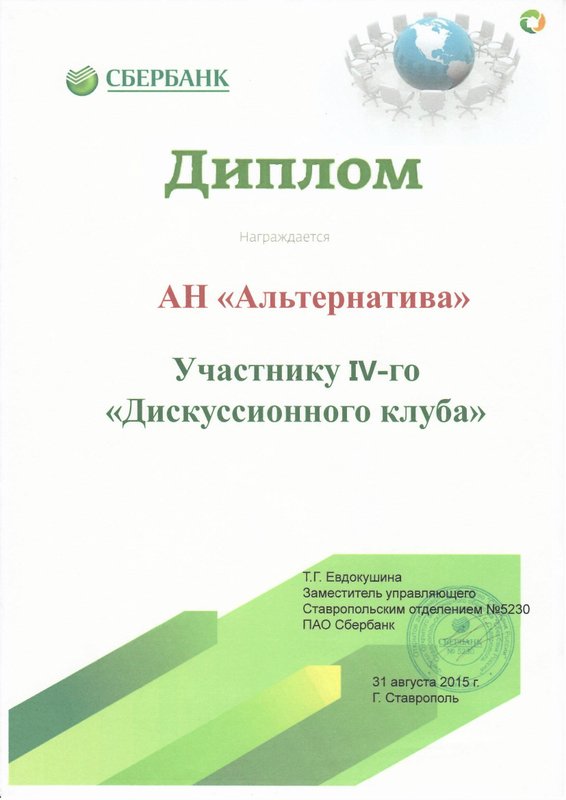 СБЕРБАНК

Диплом

Награждается

АН «Альтернатива»

Участнику IV-го «Дискуссионного клуба»

Т.Г. Евдокушина
Заместитель управляющего
Ставропольским отделением №5230
ПАО Сбербанк

СБЕРБАНК

31 августа 2015 г.
Г. Ставрополь